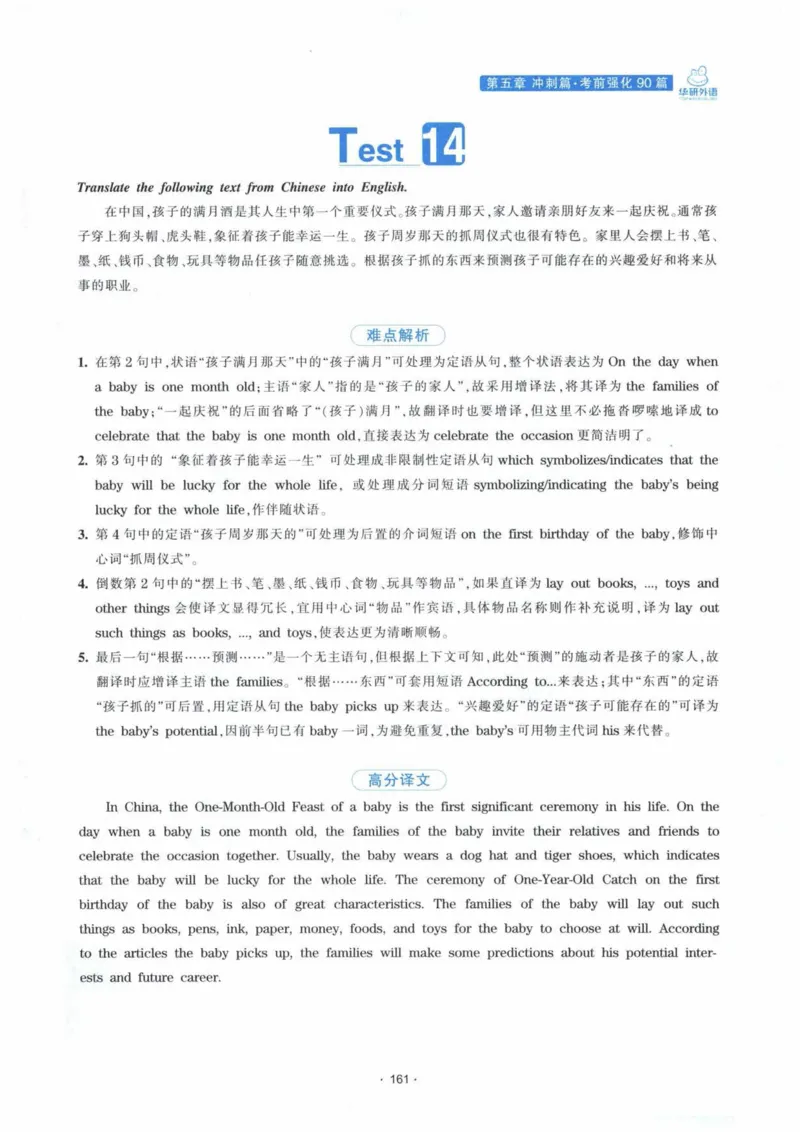 第五章 冲刺篇·考前强化90篇 华研外语

Test 14

Translate the following text from Chinese into English.

在中国,孩子的满月酒是其人生中第一个重要仪式。孩子满月那天,家人邀请亲朋好友来一起庆祝。通常孩子穿上狗头帽、虎头鞋,象征着孩子能幸运一生。孩子周岁那天的抓周仪式也很有特色。家里人会摆上书、笔、墨、纸、钱币、食物、玩具等物品任孩子随意挑选。根据孩子抓的东西来预测孩子可能存在的兴趣爱好和将来从事的职业。

难点解析

1. 在第2句中,状语“孩子满月那天”中的“孩子满月”可处理为定语从句,整个状语表达为On the day when a baby is one month old;主语“家人”指的是“孩子的家人”,故采用增译法,将其译为the families of the baby;“一起庆祝”的后面省略了“(孩子)满月”,故翻译时也要增译,但这里不必拖沓啰嗦地译成to celebrate that the baby is one month old,直接表达为celebrate the occasion更简洁明了。

2. 第3句中的“象征着孩子能幸运一生”可处理成非限制性定语从句which symbolizes/indicates that the baby will be lucky for the whole life,或处理成分词短语symbolizing/indicating the baby's being lucky for the whole life,作伴随状语。

3. 第4句中的定语“孩子周岁那天的”可处理为后置的介词短语on the first birthday of the baby,修饰中心词“抓周仪式”。

4. 倒数第2句中的“摆上书、笔、墨、纸、钱币、食物、玩具等物品”,如果直译为lay out books, ..., toys and other things会使译文显得冗长,宜用中心词“物品”作宾语,具体物品名称则作补充说明,译为lay out such things as books, ..., and toys,使表达更为清晰顺畅。

5. 最后一句“根据……预测……”是一个无主语句,但根据上下文可知,此处“预测”的施动者是孩子的家人,故翻译时应增译主语the families。“根据……东西”可套用短语According to...来表达;其中“东西”的定语“孩子抓的”可后置,用定语从句the baby picks up来表达。“兴趣爱好”的定语“孩子可能存在的”可译为the baby's potential,因前半句已有baby一词,为避免重复,the baby's可用物主代词his来代替。

高分译文

In China, the One-Month-Old Feast of a baby is the first significant ceremony in his life. On the day when a baby is one month old, the families of the baby invite their relatives and friends to celebrate the occasion together. Usually, the baby wears a dog hat and tiger shoes, which indicates that the baby will be lucky for the whole life. The ceremony of One-Year-Old Catch on the first birthday of the baby is also of great characteristics. The families of the baby will lay out such things as books, pens, ink, paper, money, foods, and toys for the baby to choose at will. According to the articles the baby picks up, the families will make some predictions about his potential interests and future career.

· 161 ·